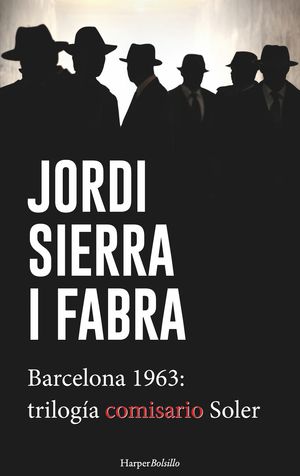 JORDI SIERRA I FABRA

Barcelona 1963: trilogía comisario Soler

HarperBolsillo